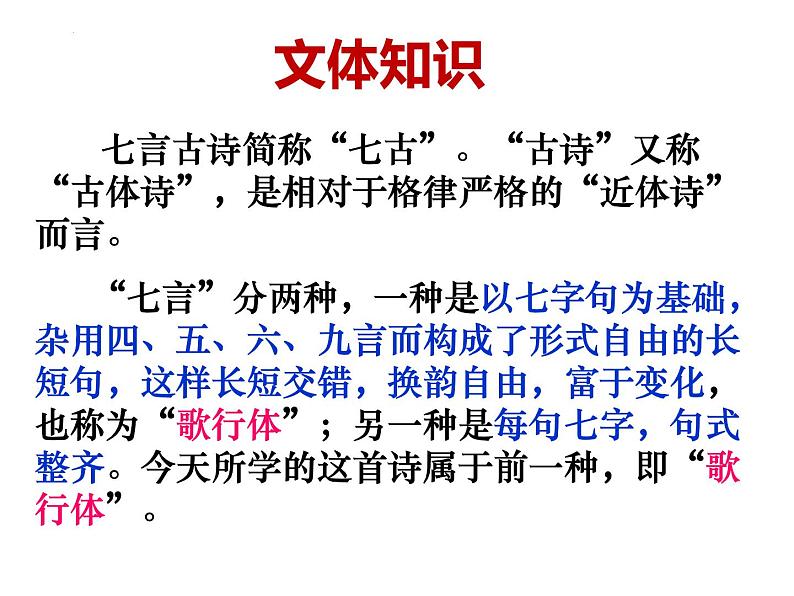 文体知识

七言古诗简称“七古”。“古诗”又称“古体诗”，是相对于格律严格的“近体诗”而言。

“七言”分两种，一种是以七字句为基础，杂用四、五、六、九言而构成了形式自由的长短句，这样长短交错，换韵自由，富于变化，也称为“歌行体”；另一种是每句七字，句式整齐。今天所学的这首诗属于前一种，即“歌行体”。